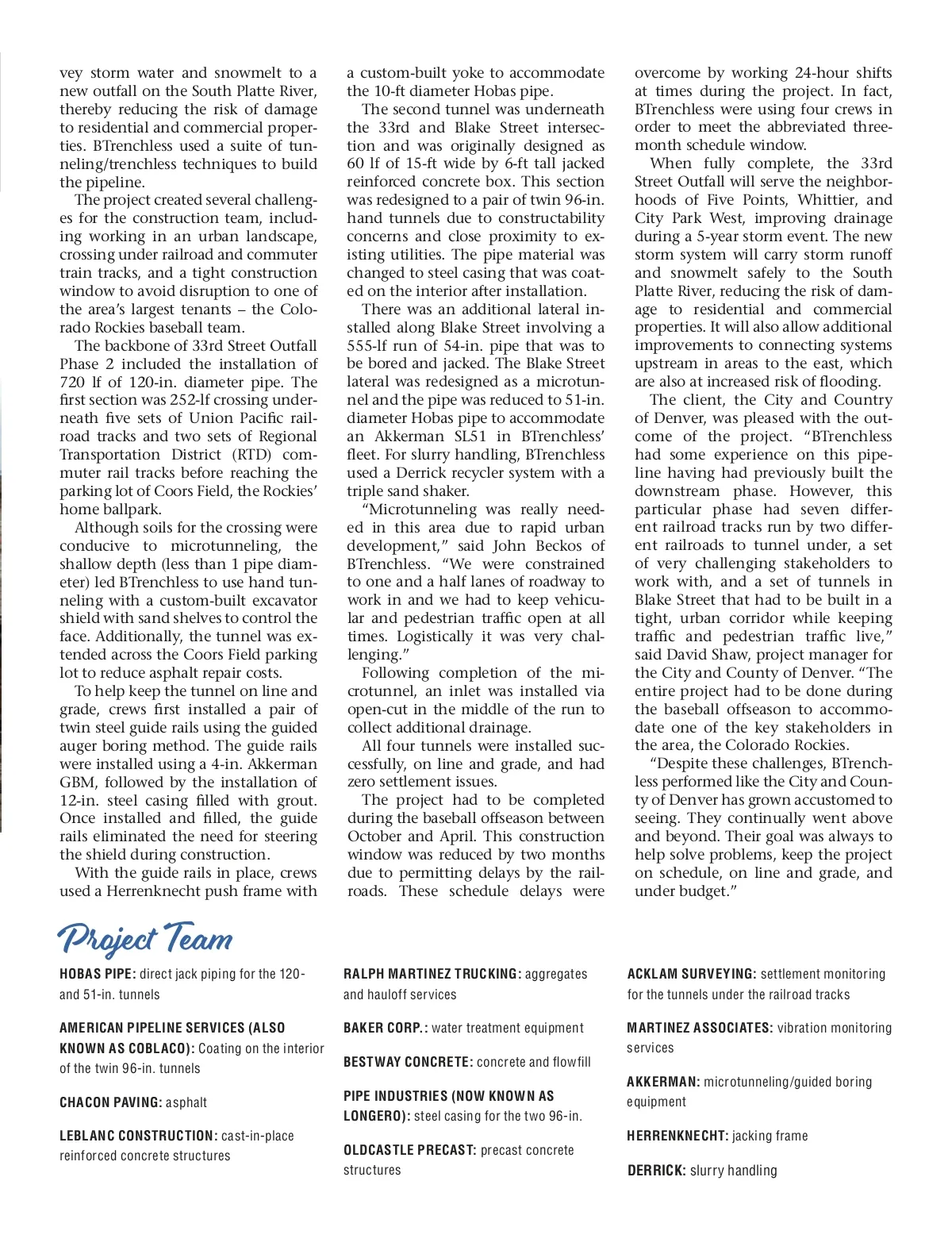 vey storm water and snowmelt to a new outfall on the South Platte River, thereby reducing the risk of damage to residential and commercial properties. BTrenchless used a suite of tunneling/trenchless techniques to build the pipeline.

The project created several challenges for the construction team, including working in an urban landscape, crossing under railroad and commuter train tracks, and a tight construction window to avoid disruption to one of the area's largest tenants – the Colorado Rockies baseball team.

The backbone of 33rd Street Outfall Phase 2 included the installation of 720 lf of 120-in. diameter pipe. The first section was 252-lf crossing underneath five sets of Union Pacific railroad tracks and two sets of Regional Transportation District (RTD) commuter rail tracks before reaching the parking lot of Coors Field, the Rockies' home ballpark.

Although soils for the crossing were conducive to microtunneling, the shallow depth (less than 1 pipe diameter) led BTrenchless to use hand tunneling with a custom-built excavator shield with sand shelves to control the face. Additionally, the tunnel was extended across the Coors Field parking lot to reduce asphalt repair costs.

To help keep the tunnel on line and grade, crews first installed a pair of twin steel guide rails using the guided auger boring method. The guide rails were installed using a 4-in. Akkerman GBM, followed by the installation of 12-in. steel casing filled with grout. Once installed and filled, the guide rails eliminated the need for steering the shield during construction.

With the guide rails in place, crews used a Herrenknecht push frame with a custom-built yoke to accommodate the 10-ft diameter Hobas pipe.

The second tunnel was underneath the 33rd and Blake Street intersection and was originally designed as 60 lf of 15-ft wide by 6-ft tall jacked reinforced concrete box. This section was redesigned to a pair of twin 96-in. hand tunnels due to constructability concerns and close proximity to existing utilities. The pipe material was changed to steel casing that was coated on the interior after installation.

There was an additional lateral installed along Blake Street involving a 555-lf run of 54-in. pipe that was to be bored and jacked. The Blake Street lateral was redesigned as a microtunnel and the pipe was reduced to 51-in. diameter Hobas pipe to accommodate an Akkerman SL51 in BTrenchless' fleet. For slurry handling, BTrenchless used a Derrick recycler system with a triple sand shaker.

"Microtunneling was really needed in this area due to rapid urban development," said John Beckos of BTrenchless. "We were constrained to one and a half lanes of roadway to work in and we had to keep vehicular and pedestrian traffic open at all times. Logistically it was very challenging."

Following completion of the microtunnel, an inlet was installed via open-cut in the middle of the run to collect additional drainage.

All four tunnels were installed successfully, on line and grade, and had zero settlement issues.

The project had to be completed during the baseball offseason between October and April. This construction window was reduced by two months due to permitting delays by the railroads. These schedule delays were overcome by working 24-hour shifts at times during the project. In fact, BTrenchless were using four crews in order to meet the abbreviated three-month schedule window.

When fully complete, the 33rd Street Outfall will serve the neighborhoods of Five Points, Whittier, and City Park West, improving drainage during a 5-year storm event. The new storm system will carry storm runoff and snowmelt safely to the South Platte River, reducing the risk of damage to residential and commercial properties. It will also allow additional improvements to connecting systems upstream in areas to the east, which are also at increased risk of flooding.

The client, the City and Country of Denver, was pleased with the outcome of the project. "BTrenchless had some experience on this pipeline having had previously built the downstream phase. However, this particular phase had seven different railroad tracks run by two different railroads to tunnel under, a set of very challenging stakeholders to work with, and a set of tunnels in Blake Street that had to be built in a tight, urban corridor while keeping traffic and pedestrian traffic live," said David Shaw, project manager for the City and County of Denver. "The entire project had to be done during the baseball offseason to accommodate one of the key stakeholders in the area, the Colorado Rockies.

"Despite these challenges, BTrenchless performed like the City and County of Denver has grown accustomed to seeing. They continually went above and beyond. Their goal was always to help solve problems, keep the project on schedule, on line and grade, and under budget."

Project Team

HOBAS PIPE: direct jack piping for the 120- and 51-in. tunnels

AMERICAN PIPELINE SERVICES (ALSO KNOWN AS COBLACO): Coating on the interior of the twin 96-in. tunnels

CHACON PAVING: asphalt

LEBLANC CONSTRUCTION: cast-in-place reinforced concrete structures

RALPH MARTINEZ TRUCKING: aggregates and hauloff services

BAKER CORP.: water treatment equipment

BESTWAY CONCRETE: concrete and flowfill

PIPE INDUSTRIES (NOW KNOWN AS LONGERO): steel casing for the two 96-in.

OLDCASTLE PRECAST: precast concrete structures

ACKLAM SURVEYING: settlement monitoring for the tunnels under the railroad tracks

MARTINEZ ASSOCIATES: vibration monitoring services

AKKERMAN: microtunneling/guided boring equipment

HERRENKNECHT: jacking frame

DERRICK: slurry handling